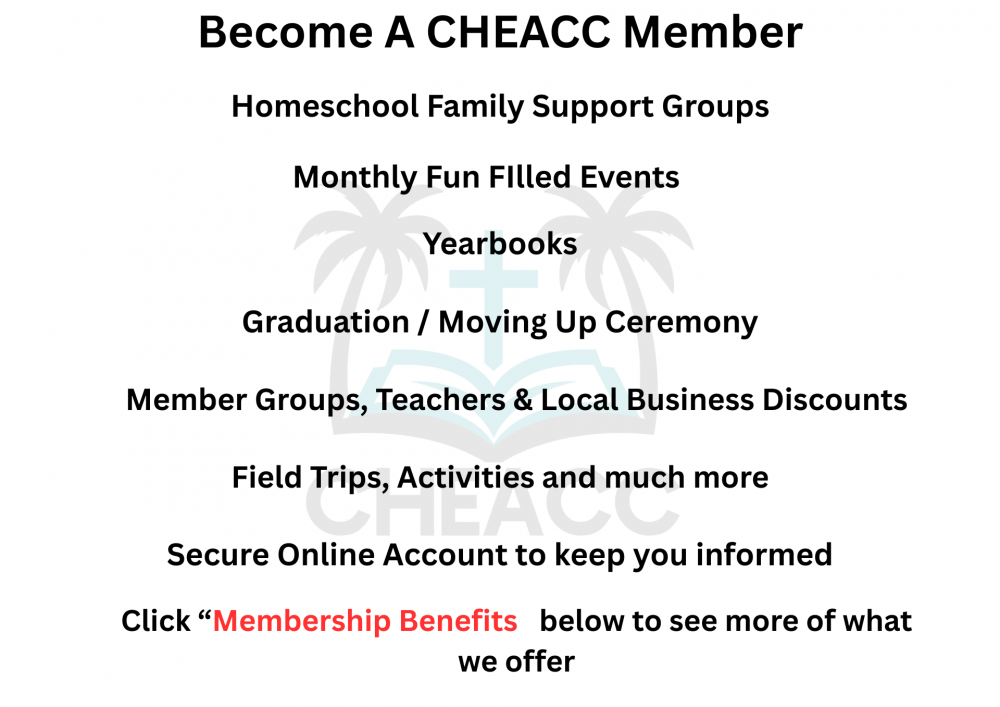 Become A CHEACC Member

Homeschool Family Support Groups

Monthly Fun FIlled Events

Yearbooks

Graduation / Moving Up Ceremony

Member Groups, Teachers & Local Business Discounts

Field Trips, Activities and much more

Secure Online Account to keep you informed

Click “Membership Benefits below to see more of what we offer

CHEACC